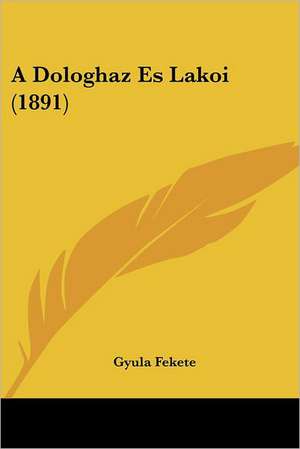 A Dologhaz Es Lakoi (1891)

Gyula Fekete